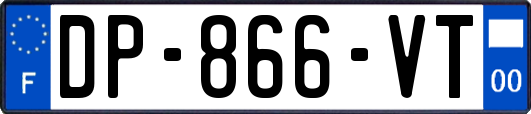 F
DP-866-VT
00